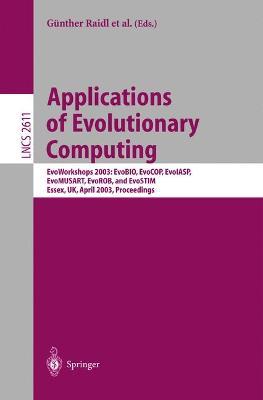 Günther Raidl et al. (Eds.)

LNCS 2611

Applications of Evolutionary Computing

EvoWorkshops 2003: EvoBIO, EvoCOP, EvoIASP, EvoMUSART, EvoROB, and EvoSTIM
Essex, UK, April 2003, Proceedings

Springer